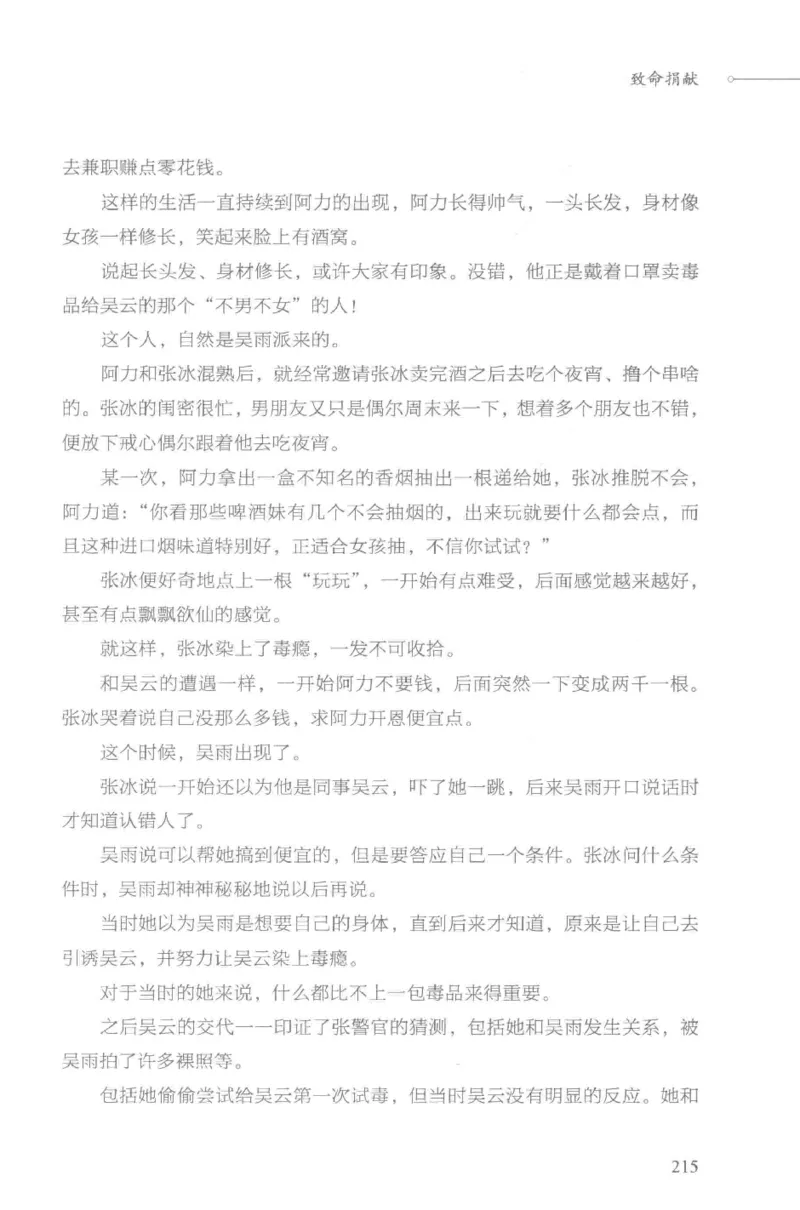 致命捐献

去兼职赚点零花钱。

这样的生活一直持续到阿力的出现，阿力长得帅气，一头长发，身材像女孩一样修长，笑起来脸上有酒窝。

说起长头发、身材修长，或许大家有印象。没错，他正是戴着口罩卖毒品给吴云的那个“不男不女”的人！

这个人，自然是吴雨派来的。

阿力和张冰混熟后，就经常邀请张冰卖完酒之后去吃个夜宵、撸个串啥的。张冰的闺密很忙，男朋友又只是偶尔周末来一下，想着多个朋友也不错，便放下戒心偶尔跟着他去吃夜宵。

某一次，阿力拿出一盒不知名的香烟抽出一根递给她，张冰推脱不会，阿力道：“你看那些啤酒妹有几个不会抽烟的，出来玩就要什么都会点，而且这种进口烟味道特别好，正适合女孩抽，不信你试试？”

张冰便好奇地点上一根“玩玩”，一开始有点难受，后面感觉越来越好，甚至有点飘飘欲仙的感觉。

就这样，张冰染上了毒瘾，一发不可收拾。

和吴云的遭遇一样，一开始阿力不要钱，后面突然一下变成两千一根。张冰哭着说自己没那么多钱，求阿力开恩便宜点。

这个时候，吴雨出现了。

张冰说一开始还以为他是同事吴云，吓了她一跳，后来吴雨开口说话时才知道认错人了。

吴雨说可以帮她搞到便宜的，但是要答应自己一个条件。张冰问什么条件时，吴雨却神神秘秘地说以后再说。

当时她以为吴雨是想要自己的身体，直到后来才知道，原来是让自己去引诱吴云，并努力让吴云染上毒瘾。

对于当时的她来说，什么都比不上一包毒品来得重要。

之后吴云的交代一一印证了张警官的猜测，包括她和吴雨发生关系，被吴雨拍了许多裸照等。

包括她偷偷尝试给吴云第一次试毒，但当时吴云没有明显的反应。她和

215